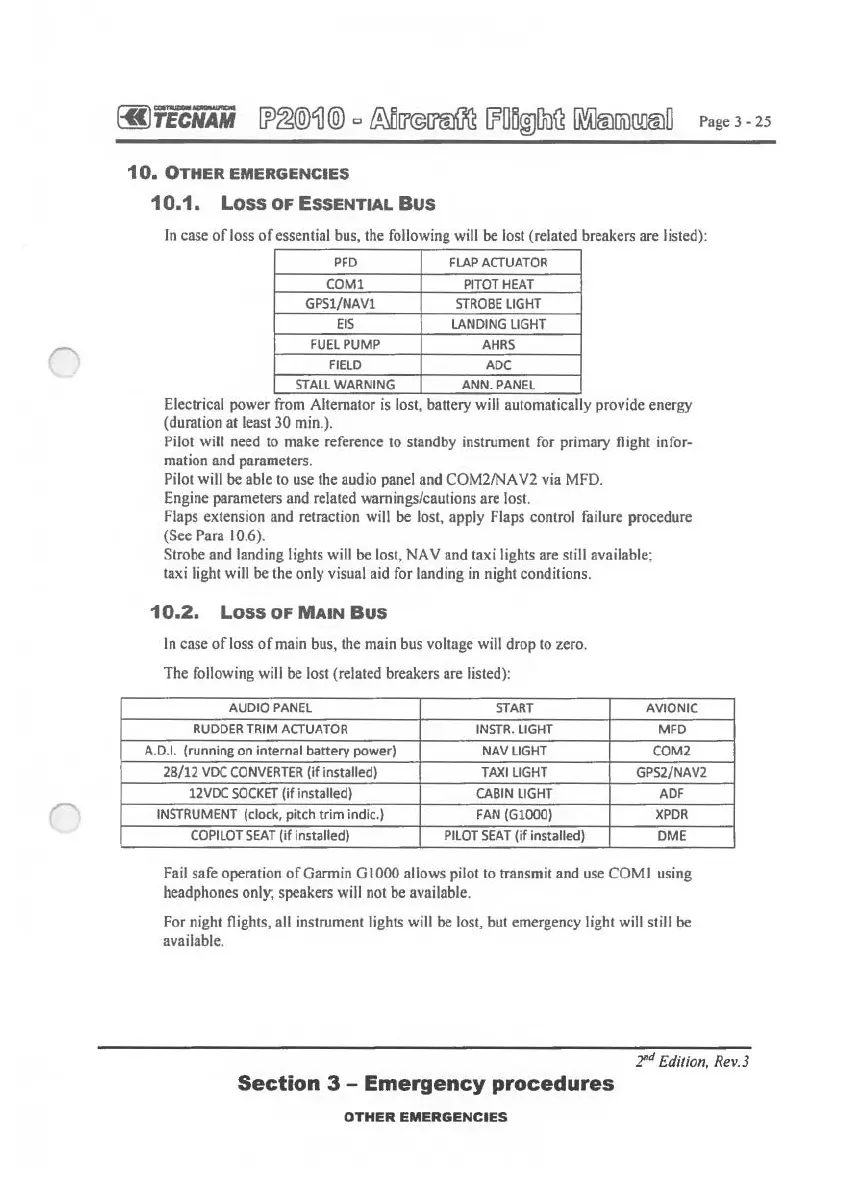 COSTRUZIONI AERONAUTICHE TECNAM P2010 - Aircraft Flight Manual Page 3 - 25

10. OTHER EMERGENCIES

10.1. LOSS OF ESSENTIAL BUS

In case of loss of essential bus, the following will be lost (related breakers are listed):

| PFD | FLAP ACTUATOR |
|---|---|
| COM1 | PITOT HEAT |
| GPS1/NAV1 | STROBE LIGHT |
| EIS | LANDING LIGHT |
| FUEL PUMP | AHRS |
| FIELD | ADC |
| STALL WARNING | ANN. PANEL |

Electrical power from Alternator is lost, battery will automatically provide energy (duration at least 30 min.).
Pilot will need to make reference to standby instrument for primary flight information and parameters.
Pilot will be able to use the audio panel and COM2/NAV2 via MFD.
Engine parameters and related warnings/cautions are lost.
Flaps extension and retraction will be lost, apply Flaps control failure procedure (See Para 10.6).
Strobe and landing lights will be lost, NAV and taxi lights are still available;
taxi light will be the only visual aid for landing in night conditions.

10.2. LOSS OF MAIN BUS

In case of loss of main bus, the main bus voltage will drop to zero.

The following will be lost (related breakers are listed):

| AUDIO PANEL | START | AVIONIC |
|---|---|---|
| RUDDER TRIM ACTUATOR | INSTR. LIGHT | MFD |
| A.D.I. (running on internal battery power) | NAV LIGHT | COM2 |
| 28/12 VDC CONVERTER (if installed) | TAXI LIGHT | GPS2/NAV2 |
| 12VDC SOCKET (if installed) | CABIN LIGHT | ADF |
| INSTRUMENT (clock, pitch trim indic.) | FAN (G1000) | XPDR |
| COPILOT SEAT (if installed) | PILOT SEAT (if installed) | DME |

Fail safe operation of Garmin G1000 allows pilot to transmit and use COM1 using headphones only; speakers will not be available.

For night flights, all instrument lights will be lost, but emergency light will still be available.

$2^{nd}$ Edition, Rev.3

Section 3 – Emergency procedures

OTHER EMERGENCIES